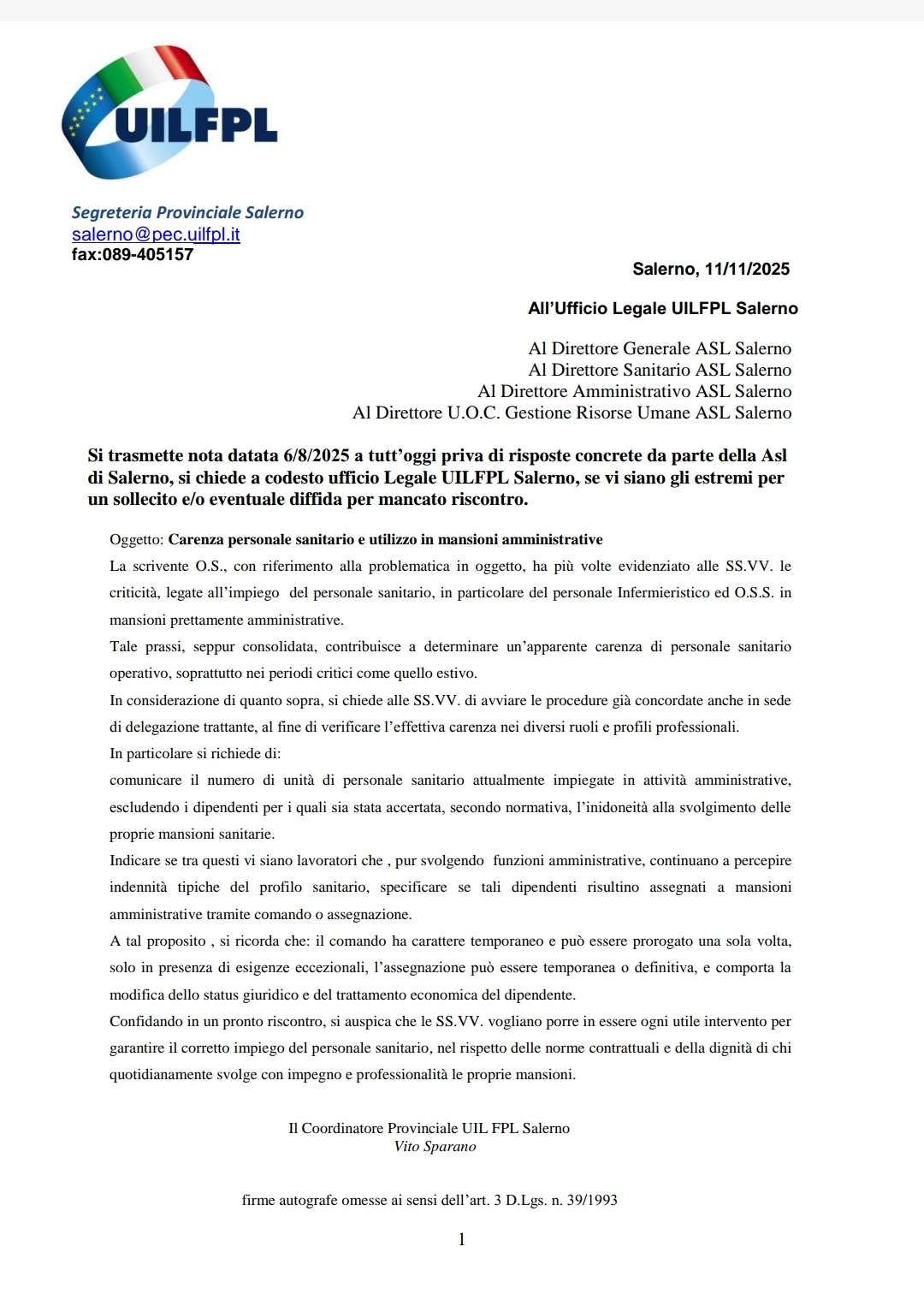 UILFPL

Segreteria Provinciale Salerno
salerno@pec.uilfpl.it
fax:089-405157

Salerno, 11/11/2025

All'Ufficio Legale UILFPL Salerno

Al Direttore Generale ASL Salerno
Al Direttore Sanitario ASL Salerno
Al Direttore Amministrativo ASL Salerno
Al Direttore U.O.C. Gestione Risorse Umane ASL Salerno

Si trasmette nota datata 6/8/2025 a tutt'oggi priva di risposte concrete da parte della Asl di Salerno, si chiede a codesto ufficio Legale UILFPL Salerno, se vi siano gli estremi per un sollecito e/o eventuale diffida per mancato riscontro.

Oggetto: Carenza personale sanitario e utilizzo in mansioni amministrative

La scrivente O.S., con riferimento alla problematica in oggetto, ha più volte evidenziato alle SS.VV. le criticità, legate all'impiego del personale sanitario, in particolare del personale Infermieristico ed O.S.S. in mansioni prettamente amministrative.

Tale prassi, seppur consolidata, contribuisce a determinare un'apparente carenza di personale sanitario operativo, soprattutto nei periodi critici come quello estivo.

In considerazione di quanto sopra, si chiede alle SS.VV. di avviare le procedure già concordate anche in sede di delegazione trattante, al fine di verificare l'effettiva carenza nei diversi ruoli e profili professionali.

In particolare si richiede di:

comunicare il numero di unità di personale sanitario attualmente impiegate in attività amministrative, escludendo i dipendenti per i quali sia stata accertata, secondo normativa, l'inidoneità alla svolgimento delle proprie mansioni sanitarie.

Indicare se tra questi vi siano lavoratori che , pur svolgendo funzioni amministrative, continuano a percepire indennità tipiche del profilo sanitario, specificare se tali dipendenti risultino assegnati a mansioni amministrative tramite comando o assegnazione.

A tal proposito , si ricorda che: il comando ha carattere temporaneo e può essere prorogato una sola volta, solo in presenza di esigenze eccezionali, l'assegnazione può essere temporanea o definitiva, e comporta la modifica dello status giuridico e del trattamento economica del dipendente.

Confidando in un pronto riscontro, si auspica che le SS.VV. vogliano porre in essere ogni utile intervento per garantire il corretto impiego del personale sanitario, nel rispetto delle norme contrattuali e della dignità di chi quotidianamente svolge con impegno e professionalità le proprie mansioni.

Il Coordinatore Provinciale UIL FPL Salerno
Vito Sparano

firme autografe omesse ai sensi dell'art. 3 D.Lgs. n. 39/1993

1